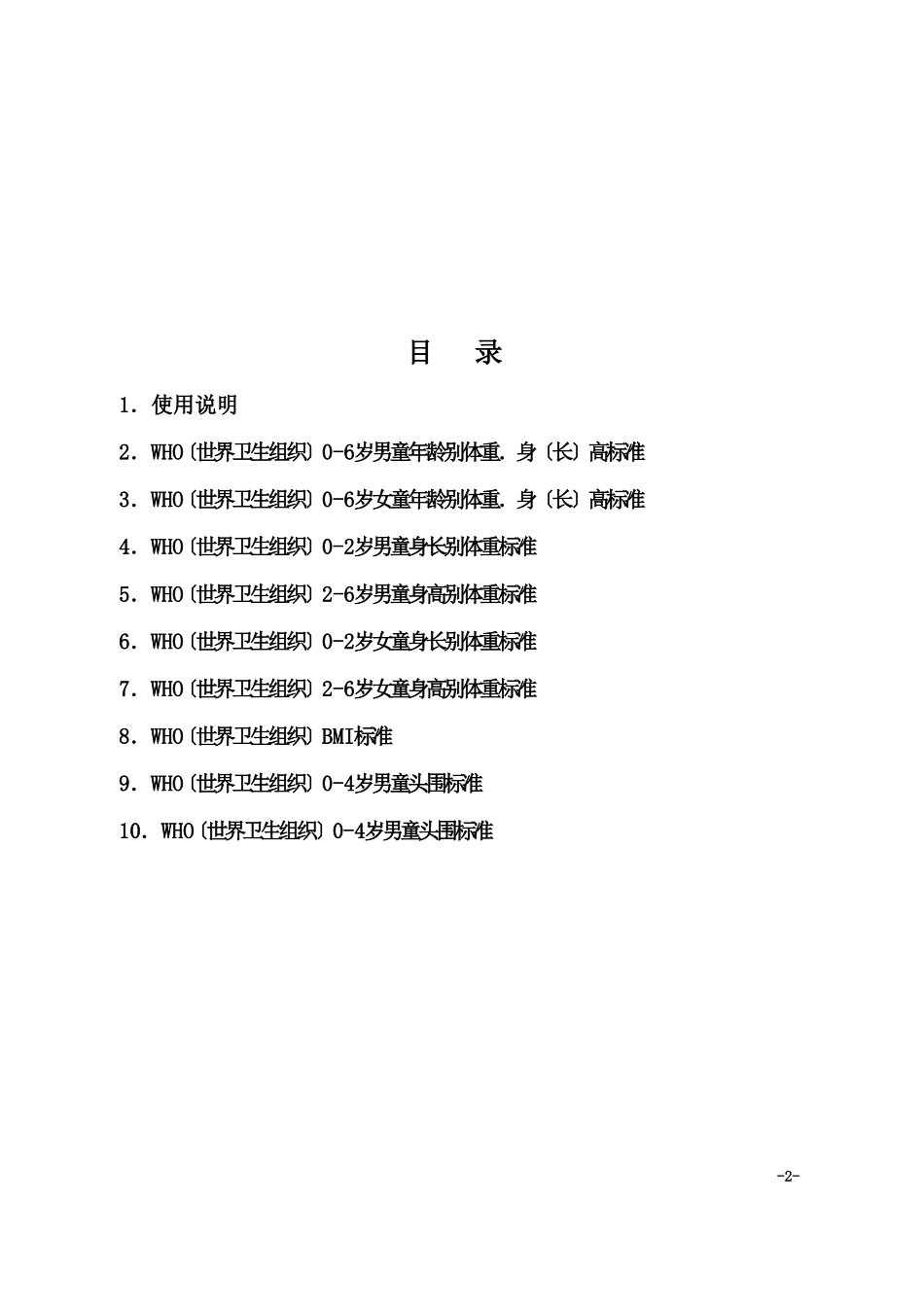 目　录

1．使用说明

2．WHO〔世界卫生组织〕0-6岁男童年龄别体重．身〔长〕高标准

3．WHO〔世界卫生组织〕0-6岁女童年龄别体重．身〔长〕高标准

4．WHO〔世界卫生组织〕0-2岁男童身长别体重标准

5．WHO〔世界卫生组织〕2-6岁男童身高别体重标准

6．WHO〔世界卫生组织〕0-2岁女童身长别体重标准

7．WHO〔世界卫生组织〕2-6岁女童身高别体重标准

8．WHO〔世界卫生组织〕BMI标准

9．WHO〔世界卫生组织〕0-4岁男童头围标准

10．WHO〔世界卫生组织〕0-4岁男童头围标准

-2-